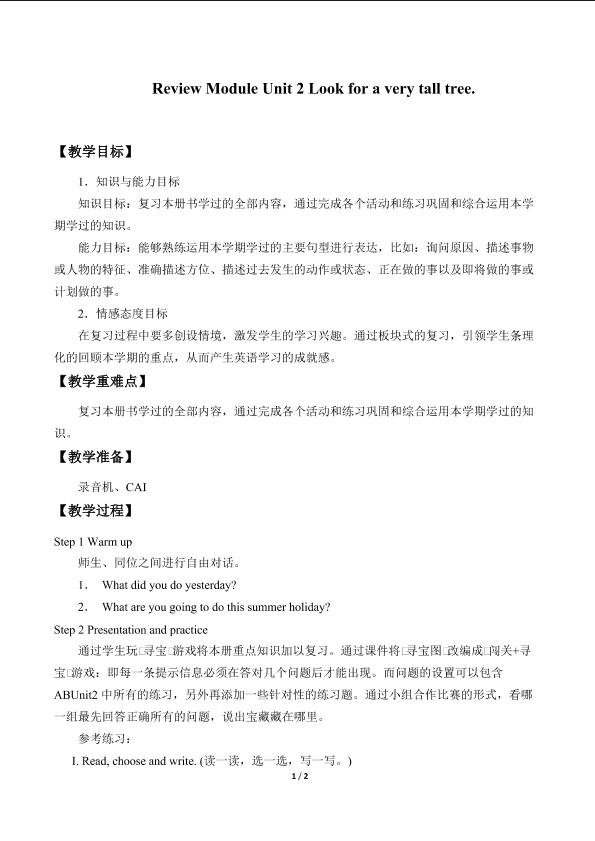 Review Module Unit 2 Look for a very tall tree.

【教学目标】

1．知识与能力目标

知识目标：复习本册书学过的全部内容，通过完成各个活动和练习巩固和综合运用本学期学过的知识。

能力目标：能够熟练运用本学期学过的主要句型进行表达，比如：询问原因、描述事物或人物的特征、准确描述方位、描述过去发生的动作或状态、正在做的事以及即将做的事或计划做的事。

2．情感态度目标

在复习过程中要多创设情境，激发学生的学习兴趣。通过板块式的复习，引领学生条理化的回顾本学期的重点，从而产生英语学习的成就感。

【教学重难点】

复习本册书学过的全部内容，通过完成各个活动和练习巩固和综合运用本学期学过的知识。

【教学准备】

录音机、CAI

【教学过程】

Step 1 Warm up

师生、同位之间进行自由对话。

1． What did you do yesterday?

2． What are you going to do this summer holiday?

Step 2 Presentation and practice

通过学生玩□寻宝□游戏将本册重点知识加以复习。通过课件将□寻宝图□改编成□闯关+寻宝□游戏：即每一条提示信息必须在答对几个问题后才能出现。而问题的设置可以包含ABUnit2中所有的练习，另外再添加一些针对性的练习题。通过小组合作比赛的形式，看哪一组最先回答正确所有的问题，说出宝藏藏在哪里。

参考练习：

I. Read, choose and write. (读一读，选一选，写一写。)

1 / 2